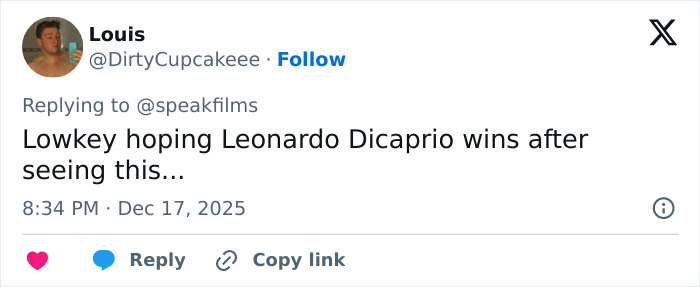 Louis
@DirtyCupcakeee · Follow

Replying to @speakfilms

Lowkey hoping Leonardo Dicaprio wins after seeing this...

8:34 PM · Dec 17, 2025

Reply Copy link